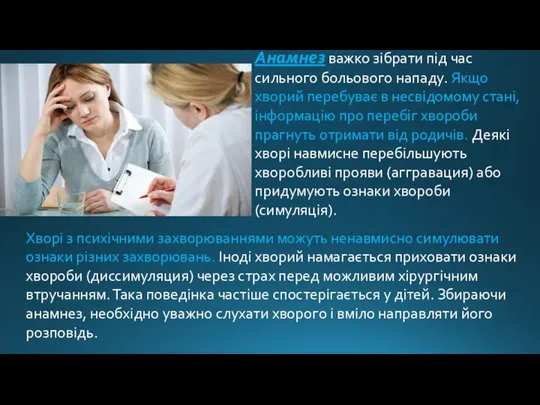 Анамнез важко зібрати під час сильного больового нападу. Якщо хворий перебуває в несвідомому стані, інформацію про перебіг хвороби прагнуть отримати від родичів. Деякі хворі навмисне перебільшують хворобливі прояви (аггравация) або придумують ознаки хвороби (симуляція).

Хворі з психічними захворюваннями можуть ненавмисно симулювати ознаки різних захворювань. Іноді хворий намагається приховати ознаки хвороби (диссимуляция) через страх перед можливим хірургічним втручанням. Така поведінка частіше спостерігається у дітей. Збираючи анамнез, необхідно уважно слухати хворого і вміло направляти його розповідь.